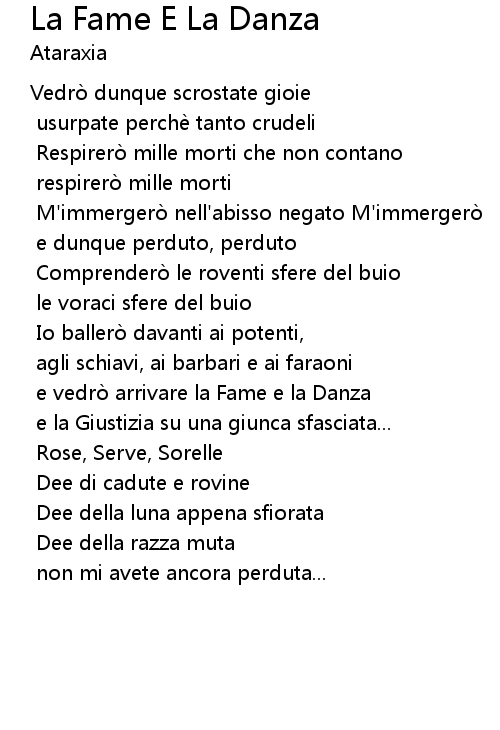 La Fame E La Danza
Ataraxia

Vedrò dunque scrostate gioie
usurpate perchè tanto crudeli
Respirerò mille morti che non contano
respirerò mille morti
M'immergerò nell'abisso negato M'immergerò
e dunque perduto, perduto
Comprenderò le roventi sfere del buio
le voraci sfere del buio
Io ballerò davanti ai potenti,
agli schiavi, ai barbari e ai faraoni
e vedrò arrivare la Fame e la Danza
e la Giustizia su una giunca sfasciata...
Rose, Serve, Sorelle
Dee di cadute e rovine
Dee della luna appena sfiorata
Dee della razza muta
non mi avete ancora perduta...